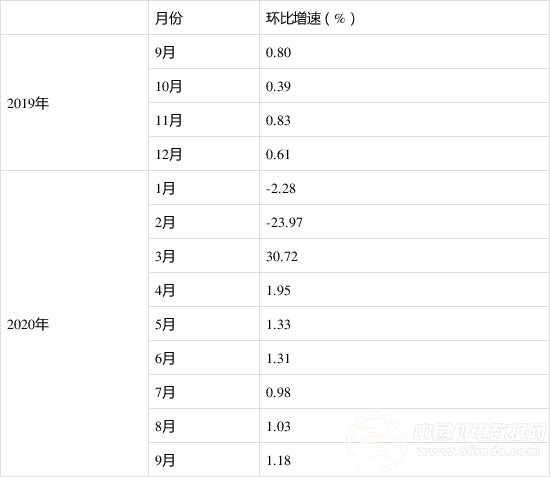 |  | 月份 | 环比增速（%） |
|---|---|---|
| 2019年 | 9月 | 0.80 |
|  | 10月 | 0.39 |
|  | 11月 | 0.83 |
|  | 12月 | 0.61 |
| 2020年 | 1月 | -2.28 |
|  | 2月 | -23.97 |
|  | 3月 | 30.72 |
|  | 4月 | 1.95 |
|  | 5月 | 1.33 |
|  | 6月 | 1.31 |
|  | 7月 | 0.98 |
|  | 8月 | 1.03 |
|  | 9月 | 1.18 |

中国机电数据网
www.86mdo.com